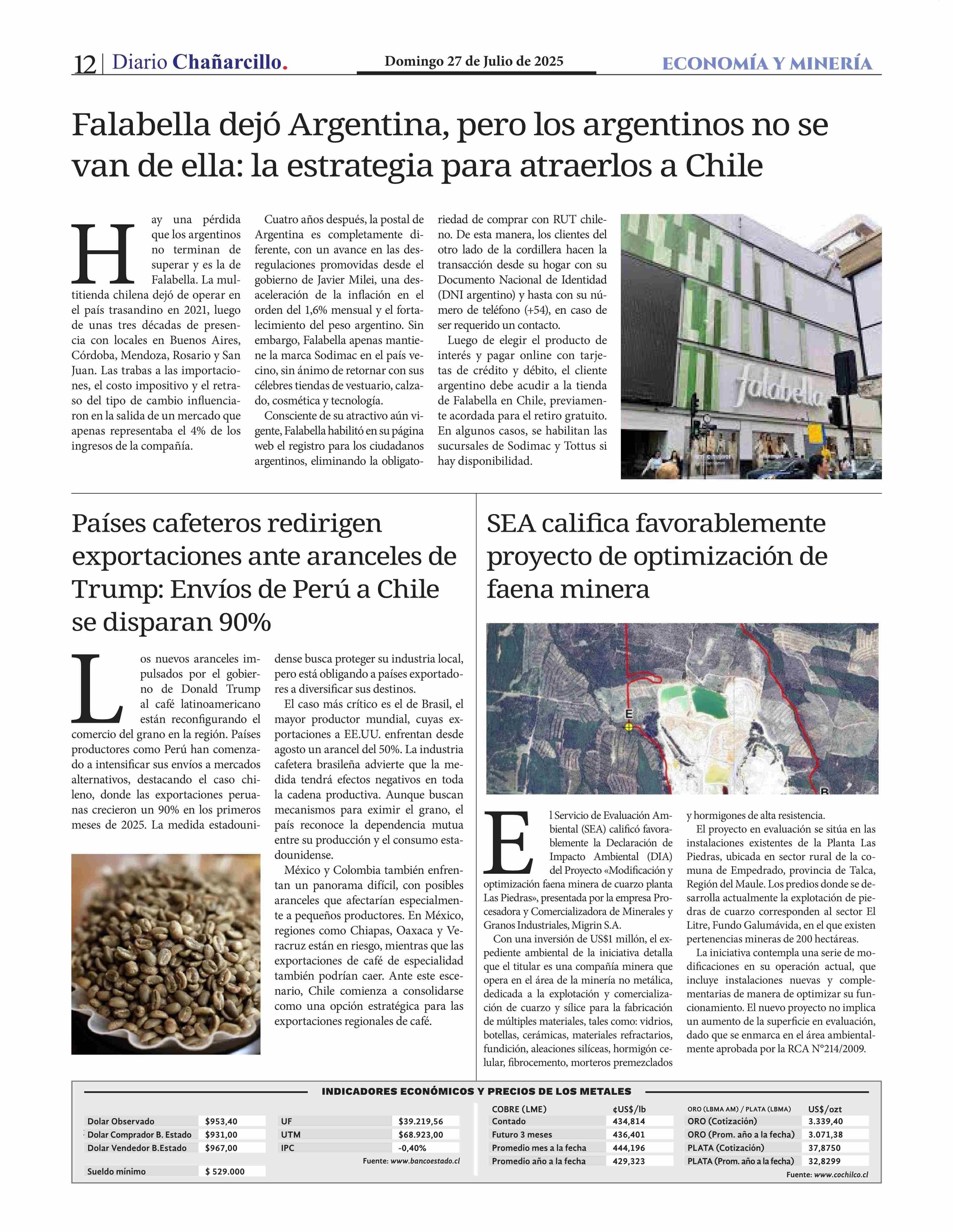 12 | Diario Chañarcillo. Domingo 27 de Julio de 2025 ECONOMÍA Y MINERÍA

Falabella dejó Argentina, pero los argentinos no se van de ella: la estrategia para atraerlos a Chile

Hay una pérdida que los argentinos no terminan de superar y es la de Falabella. La multitienda chilena dejó de operar en el país trasandino en 2021, luego de unas tres décadas de presencia con locales en Buenos Aires, Córdoba, Mendoza, Rosario y San Juan. Las trabas a las importaciones, el costo impositivo y el retraso del tipo de cambio influenciaron en la salida de un mercado que apenas representaba el 4% de los ingresos de la compañía.

Cuatro años después, la postal de Argentina es completamente diferente, con un avance en las desregulaciones promovidas desde el gobierno de Javier Milei, una desaceleración de la inflación en el orden del 1,6% mensual y el fortalecimiento del peso argentino. Sin embargo, Falabella apenas mantiene la marca Sodimac en el país vecino, sin ánimo de retornar con sus célebres tiendas de vestuario, calzado, cosmética y tecnología.

Consciente de su atractivo aún vigente, Falabella habilitó en su página web el registro para los ciudadanos argentinos, eliminando la obligatoriedad de comprar con RUT chileno. De esta manera, los clientes del otro lado de la cordillera hacen la transacción desde su hogar con su Documento Nacional de Identidad (DNI argentino) y hasta con su número de teléfono (+54), en caso de ser requerido un contacto.

Luego de elegir el producto de interés y pagar online con tarjetas de crédito y débito, el cliente argentino debe acudir a la tienda de Falabella en Chile, previamente acordada para el retiro gratuito. En algunos casos, se habilitan las sucursales de Sodimac y Tottus si hay disponibilidad.

falabella

Países cafeteros redirigen exportaciones ante aranceles de Trump: Envíos de Perú a Chile se disparan 90%

Los nuevos aranceles impulsados por el gobierno de Donald Trump al café latinoamericano están reconfigurando el comercio del grano en la región. Países productores como Perú han comenzado a intensificar sus envíos a mercados alternativos, destacando el caso chileno, donde las exportaciones peruanas crecieron un 90% en los primeros meses de 2025. La medida estadounidense busca proteger su industria local, pero está obligando a países exportadores a diversificar sus destinos.

El caso más crítico es el de Brasil, el mayor productor mundial, cuyas exportaciones a EE.UU. enfrentan desde agosto un arancel del 50%. La industria cafetera brasileña advierte que la medida tendrá efectos negativos en toda la cadena productiva. Aunque buscan mecanismos para eximir el grano, el país reconoce la dependencia mutua entre su producción y el consumo estadounidense.

México y Colombia también enfrentan un panorama difícil, con posibles aranceles que afectarían especialmente a pequeños productores. En México, regiones como Chiapas, Oaxaca y Veracruz están en riesgo, mientras que las exportaciones de café de especialidad también podrían caer. Ante este escenario, Chile comienza a consolidarse como una opción estratégica para las exportaciones regionales de café.

SEA califica favorablemente proyecto de optimización de faena minera

E

B

El Servicio de Evaluación Ambiental (SEA) calificó favorablemente la Declaración de Impacto Ambiental (DIA) del Proyecto «Modificación y optimización faena minera de cuarzo planta Las Piedras», presentada por la empresa Procesadora y Comercializadora de Minerales y Granos Industriales, Migrin S.A.

Con una inversión de US$1 millón, el expediente ambiental de la iniciativa detalla que el titular es una compañía minera que opera en el área de la minería no metálica, dedicada a la explotación y comercialización de cuarzo y sílice para la fabricación de múltiples materiales, tales como: vidrios, botellas, cerámicas, materiales refractarios, fundición, aleaciones silíceas, hormigón celular, fibrocemento, morteros premezclados y hormigones de alta resistencia.

El proyecto en evaluación se sitúa en las instalaciones existentes de la Planta Las Piedras, ubicada en sector rural de la comuna de Empedrado, provincia de Talca, Región del Maule. Los predios donde se desarrolla actualmente la explotación de piedras de cuarzo corresponden al sector El Litre, Fundo Galumávida, en el que existen pertenencias mineras de 200 hectáreas.

La iniciativa contempla una serie de modificaciones en su operación actual, que incluye instalaciones nuevas y complementarias de manera de optimizar su funcionamiento. El nuevo proyecto no implica un aumento de la superficie en evaluación, dado que se enmarca en el área ambientalmente aprobada por la RCA N°214/2009.

INDICADORES ECONÓMICOS Y PRECIOS DE LOS METALES

| | |
|---|---|
| Dolar Observado | $953,40 |
| Dolar Comprador B. Estado | $931,00 |
| Dolar Vendedor B.Estado | $967,00 |
| Sueldo mínimo | $ 529.000 |

| | |
|---|---|
| UF | $39.219,56 |
| UTM | $68.923,00 |
| IPC | -0,40% |

Fuente: www.bancoestado.cl

| COBRE (LME) | ¢US$/lb |
|---|---|
| Contado | 434,814 |
| Futuro 3 meses | 436,401 |
| Promedio mes a la fecha | 444,196 |
| Promedio año a la fecha | 429,323 |

| ORO (LBMA AM) / PLATA (LBMA) | US$/ozt |
|---|---|
| ORO (Cotización) | 3.339,40 |
| ORO (Prom. año a la fecha) | 3.071,38 |
| PLATA (Cotización) | 37,8750 |
| PLATA (Prom. año a la fecha) | 32,8299 |

Fuente: www.cochilco.cl